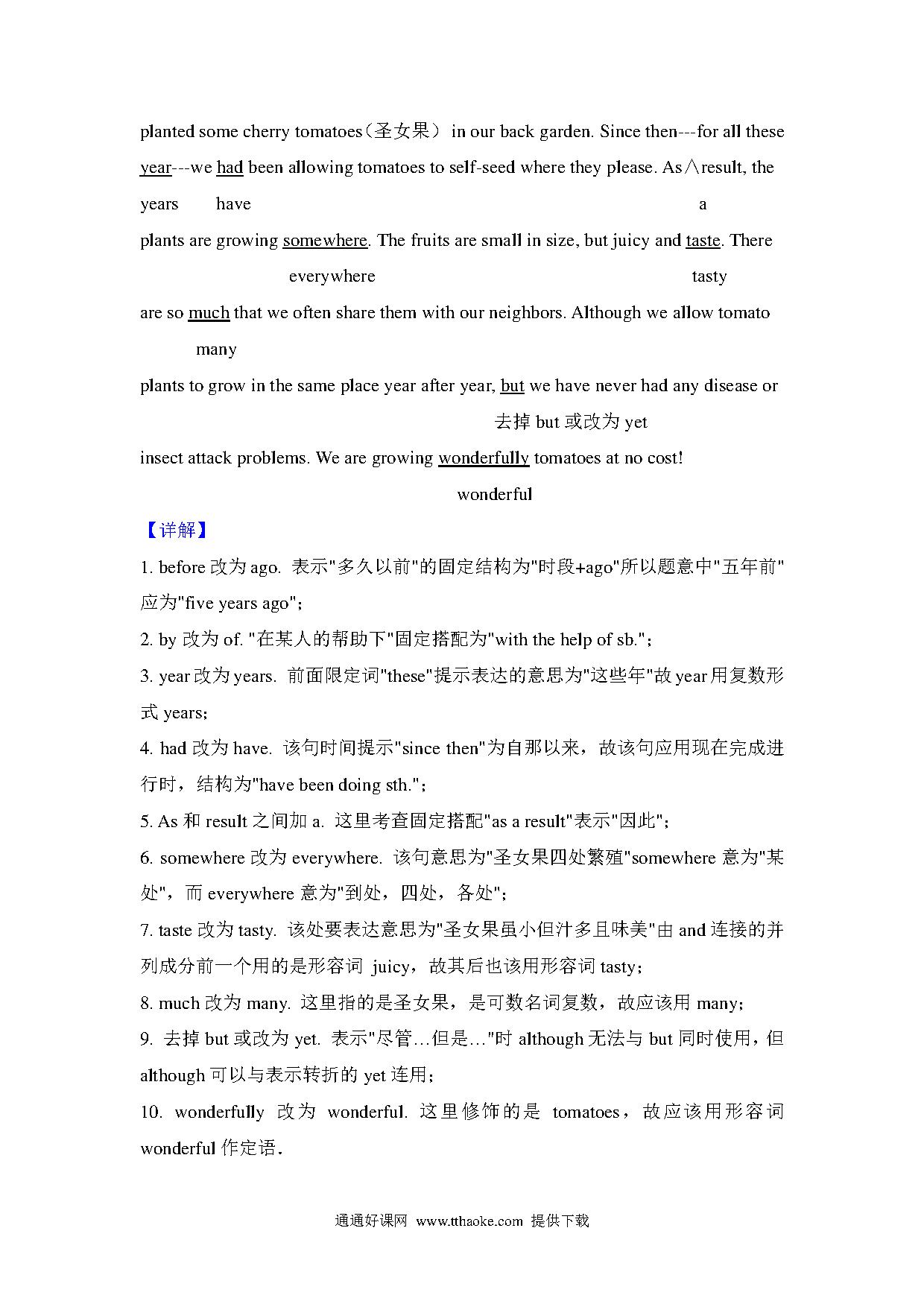 planted some cherry tomatoes（圣女果） in our back garden. Since then---for all these year---we had been allowing tomatoes to self-seed where they please. As∧result, the

years　　have　　　　　　　　　　　　　　　　　　　a

plants are growing somewhere. The fruits are small in size, but juicy and taste. There

everywhere　　　　　　　　　　　　　tasty

are so much that we often share them with our neighbors. Although we allow tomato

many

plants to grow in the same place year after year, but we have never had any disease or

去掉 but 或改为 yet

insect attack problems. We are growing wonderfully tomatoes at no cost!

wonderful

【详解】

1. before 改为 ago. 表示"多久以前"的固定结构为"时段+ago"所以题意中"五年前"应为"five years ago"；

2. by 改为 of. "在某人的帮助下"固定搭配为"with the help of sb."；

3. year 改为 years. 前面限定词"these"提示表达的意思为"这些年"故 year 用复数形式 years；

4. had 改为 have. 该句时间提示"since then"为自那以来，故该句应用现在完成进行时，结构为"have been doing sth."；

5. As 和 result 之间加 a. 这里考查固定搭配"as a result"表示"因此"；

6. somewhere 改为 everywhere. 该句意思为"圣女果四处繁殖"somewhere 意为"某处"，而 everywhere 意为"到处，四处，各处"；

7. taste 改为 tasty. 该处要表达意思为"圣女果虽小但汁多且味美"由 and 连接的并列成分前一个用的是形容词 juicy，故其后也该用形容词 tasty；

8. much 改为 many. 这里指的是圣女果，是可数名词复数，故应该用 many；

9. 去掉 but 或改为 yet. 表示"尽管…但是…"时 although 无法与 but 同时使用，但 although 可以与表示转折的 yet 连用；

10. wonderfully 改为 wonderful. 这里修饰的是 tomatoes，故应该用形容词 wonderful 作定语.

通通好课网 www.tthaoke.com 提供下载